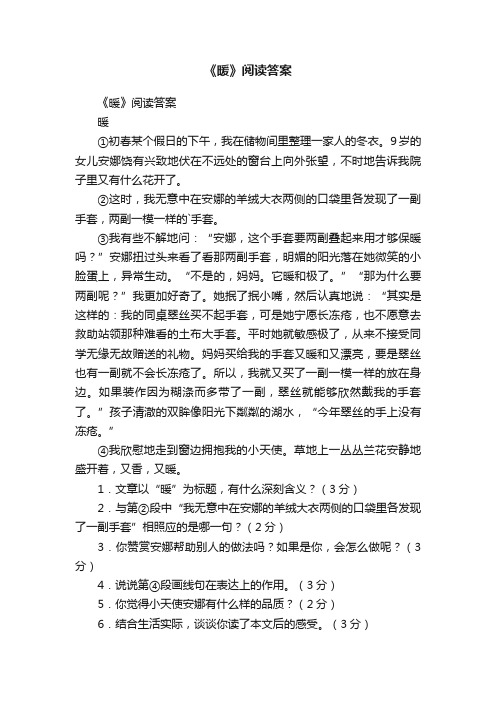 《暖》阅读答案

《暖》阅读答案

暖

①初春某个假日的下午，我在储物间里整理一家人的冬衣。9岁的女儿安娜饶有兴致地伏在不远处的窗台上向外张望，不时地告诉我院子里又有什么花开了。

②这时，我无意中在安娜的羊绒大衣两侧的口袋里各发现了一副手套，两副一模一样的`手套。

③我有些不解地问：“安娜，这个手套要两副叠起来用才够保暖吗？”安娜扭过头来看了看那两副手套，明媚的阳光落在她微笑的小脸蛋上，异常生动。“不是的，妈妈。它暖和极了。”“那为什么要两副呢？”我更加好奇了。她抿了抿小嘴，然后认真地说：“其实是这样的：我的同桌翠丝买不起手套，可是她宁愿长冻疮，也不愿意去救助站领那种难看的土布大手套。平时她就敏感极了，从来不接受同学无缘无故赠送的礼物。妈妈买给我的手套又暖和又漂亮，要是翠丝也有一副就不会长冻疮了。所以，我就又买了一副一模一样的放在身边。如果装作因为糊涂而多带了一副，翠丝就能够欣然戴我的手套了。”孩子清澈的双眸像阳光下粼粼的湖水，“今年翠丝的手上没有冻疮。”

④我欣慰地走到窗边拥抱我的小天使。草地上一丛丛兰花安静地盛开着，又香，又暖。

1．文章以“暖”为标题，有什么深刻含义？（3分）

2．与第②段中“我无意中在安娜的羊绒大衣两侧的口袋里各发现了一副手套”相照应的是哪一句？（2分）

3．你赞赏安娜帮助别人的做法吗？如果是你，会怎么做呢？（3分）

4．说说第④段画线句在表达上的作用。（3分）

5．你觉得小天使安娜有什么样的品质？（2分）

6．结合生活实际，谈谈你读了本文后的感受。（3分）